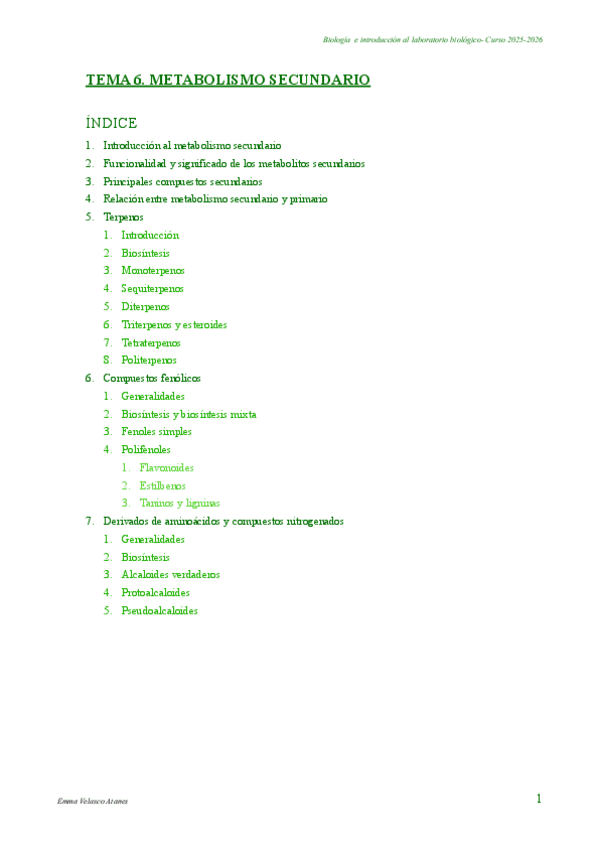 Biología e introducción al laboratorio biológico- Curso 2025-2026

TEMA 6. METABOLISMO SECUNDARIO

ÍNDICE

1. Introducción al metabolismo secundario
2. Funcionalidad y significado de los metabolitos secundarios
3. Principales compuestos secundarios
4. Relación entre metabolismo secundario y primario
5. Terpenos
 1. Introducción
 2. Biosíntesis
 3. Monoterpenos
 4. Sequiterpenos
 5. Diterpenos
 6. Triterpenos y esteroides
 7. Tetraterpenos
 8. Politerpenos
6. Compuestos fenólicos
 1. Generalidades
 2. Biosíntesis y biosíntesis mixta
 3. Fenoles simples
 4. Polifenoles
  1. Flavonoides
  2. Estilbenos
  3. Taninos y ligninas
7. Derivados de aminoácidos y compuestos nitrogenados
 1. Generalidades
 2. Biosíntesis
 3. Alcaloides verdaderos
 4. Protoalcaloides
 5. Pseudoalcaloides

Emma Velasco Atanes

1